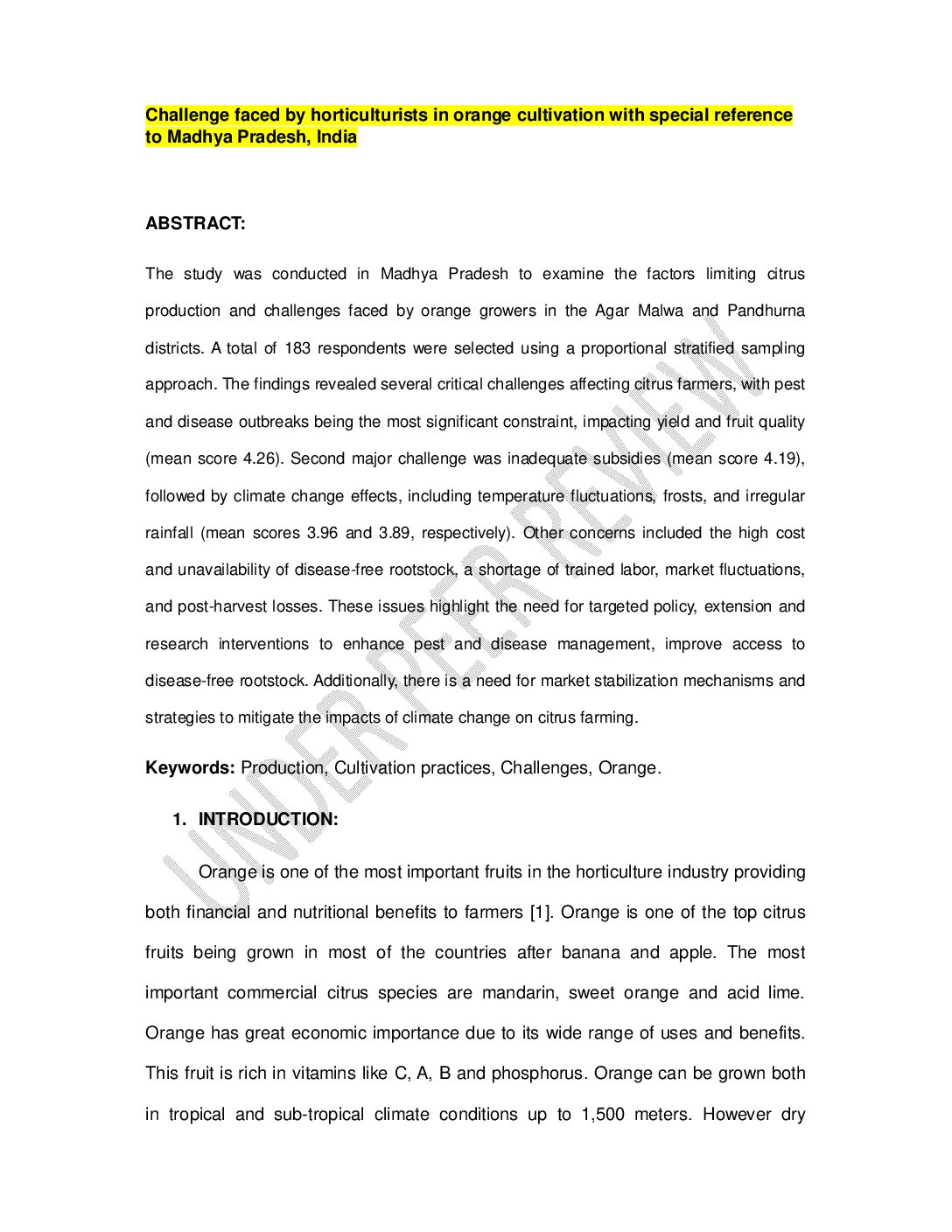 Challenge faced by horticulturists in orange cultivation with special reference to Madhya Pradesh, India

ABSTRACT:

The study was conducted in Madhya Pradesh to examine the factors limiting citrus production and challenges faced by orange growers in the Agar Malwa and Pandhurna districts. A total of 183 respondents were selected using a proportional stratified sampling approach. The findings revealed several critical challenges affecting citrus farmers, with pest and disease outbreaks being the most significant constraint, impacting yield and fruit quality (mean score 4.26). Second major challenge was inadequate subsidies (mean score 4.19), followed by climate change effects, including temperature fluctuations, frosts, and irregular rainfall (mean scores 3.96 and 3.89, respectively). Other concerns included the high cost and unavailability of disease-free rootstock, a shortage of trained labor, market fluctuations, and post-harvest losses. These issues highlight the need for targeted policy, extension and research interventions to enhance pest and disease management, improve access to disease-free rootstock. Additionally, there is a need for market stabilization mechanisms and strategies to mitigate the impacts of climate change on citrus farming.

Keywords: Production, Cultivation practices, Challenges, Orange.

1. INTRODUCTION:

Orange is one of the most important fruits in the horticulture industry providing both financial and nutritional benefits to farmers [1]. Orange is one of the top citrus fruits being grown in most of the countries after banana and apple. The most important commercial citrus species are mandarin, sweet orange and acid lime. Orange has great economic importance due to its wide range of uses and benefits. This fruit is rich in vitamins like C, A, B and phosphorus. Orange can be grown both in tropical and sub-tropical climate conditions up to 1,500 meters. However dry

UNDER PEER REVIEW